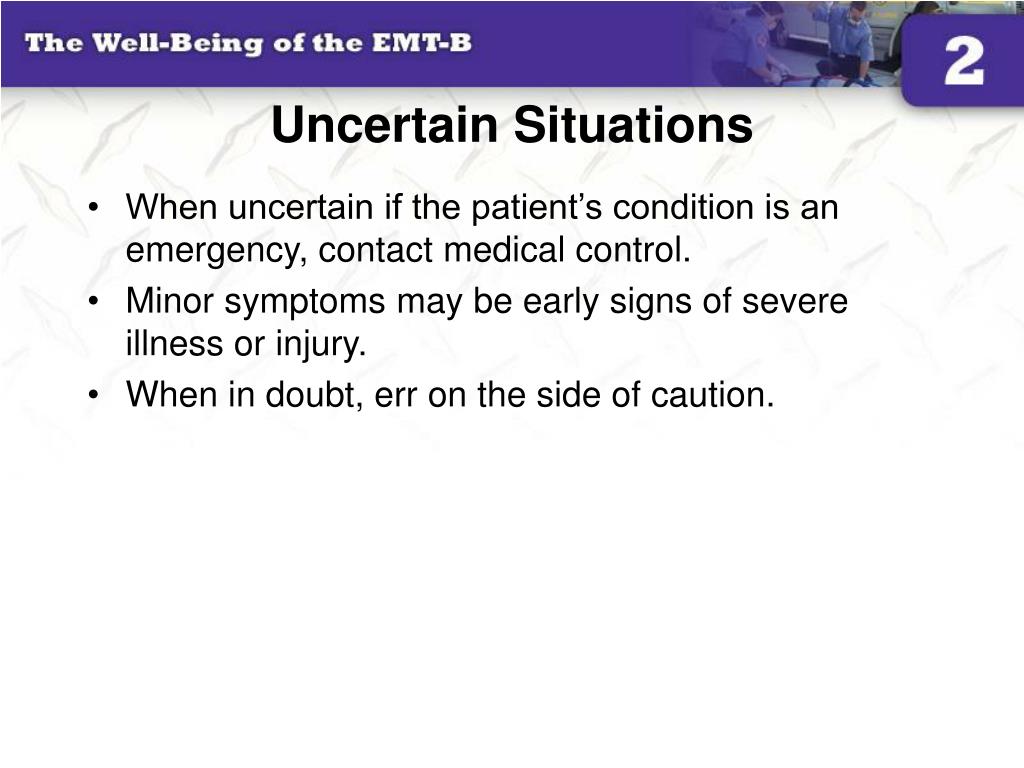 The Well-Being of the EMT-B

2

Uncertain Situations

• When uncertain if the patient's condition is an emergency, contact medical control.
• Minor symptoms may be early signs of severe illness or injury.
• When in doubt, err on the side of caution.